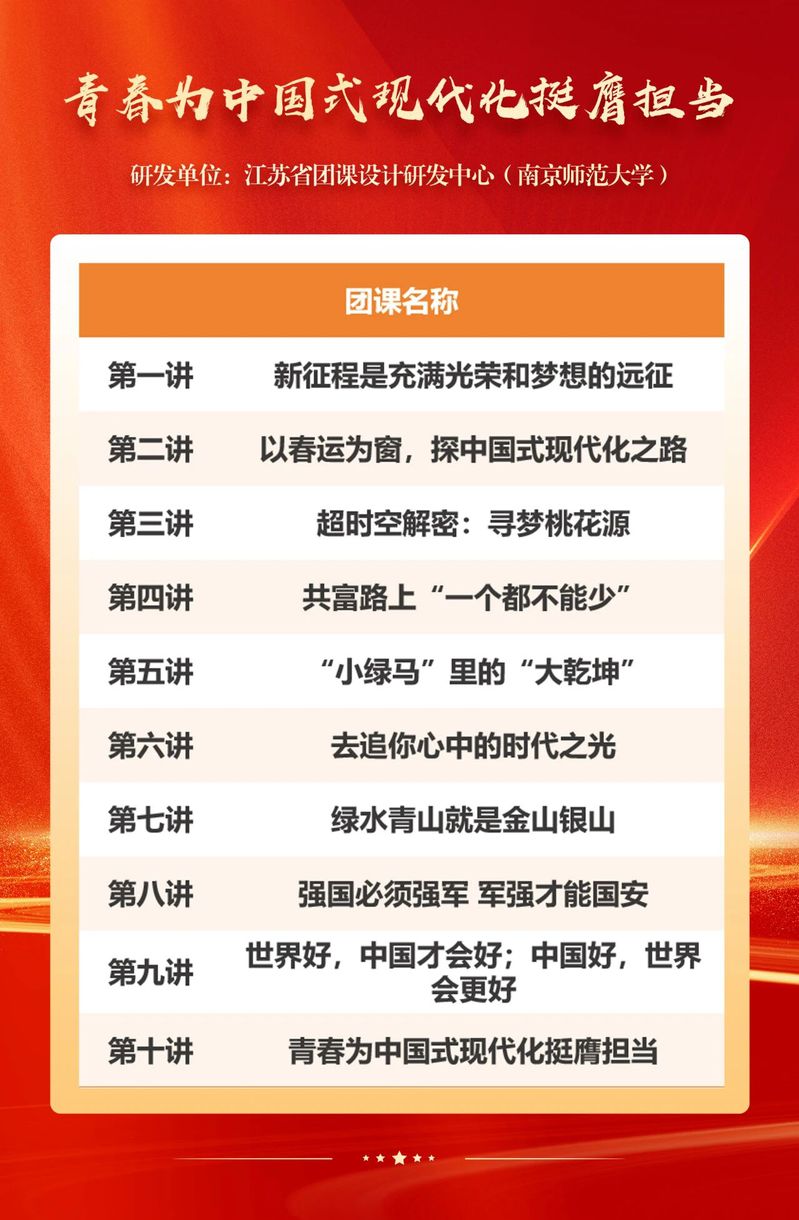 青春为中国式现代化挺膺担当

研发单位：江苏省团课设计研发中心（南京师范大学）

| 团课名称 |  |
|---|---|
| 第一讲 | 新征程是充满光荣和梦想的远征 |
| 第二讲 | 以春运为窗，探中国式现代化之路 |
| 第三讲 | 超时空解密：寻梦桃花源 |
| 第四讲 | 共富路上“一个都不能少” |
| 第五讲 | “小绿马”里的“大乾坤” |
| 第六讲 | 去追你心中的时代之光 |
| 第七讲 | 绿水青山就是金山银山 |
| 第八讲 | 强国必须强军 军强才能国安 |
| 第九讲 | 世界好，中国才会好；中国好，世界会更好 |
| 第十讲 | 青春为中国式现代化挺膺担当 |